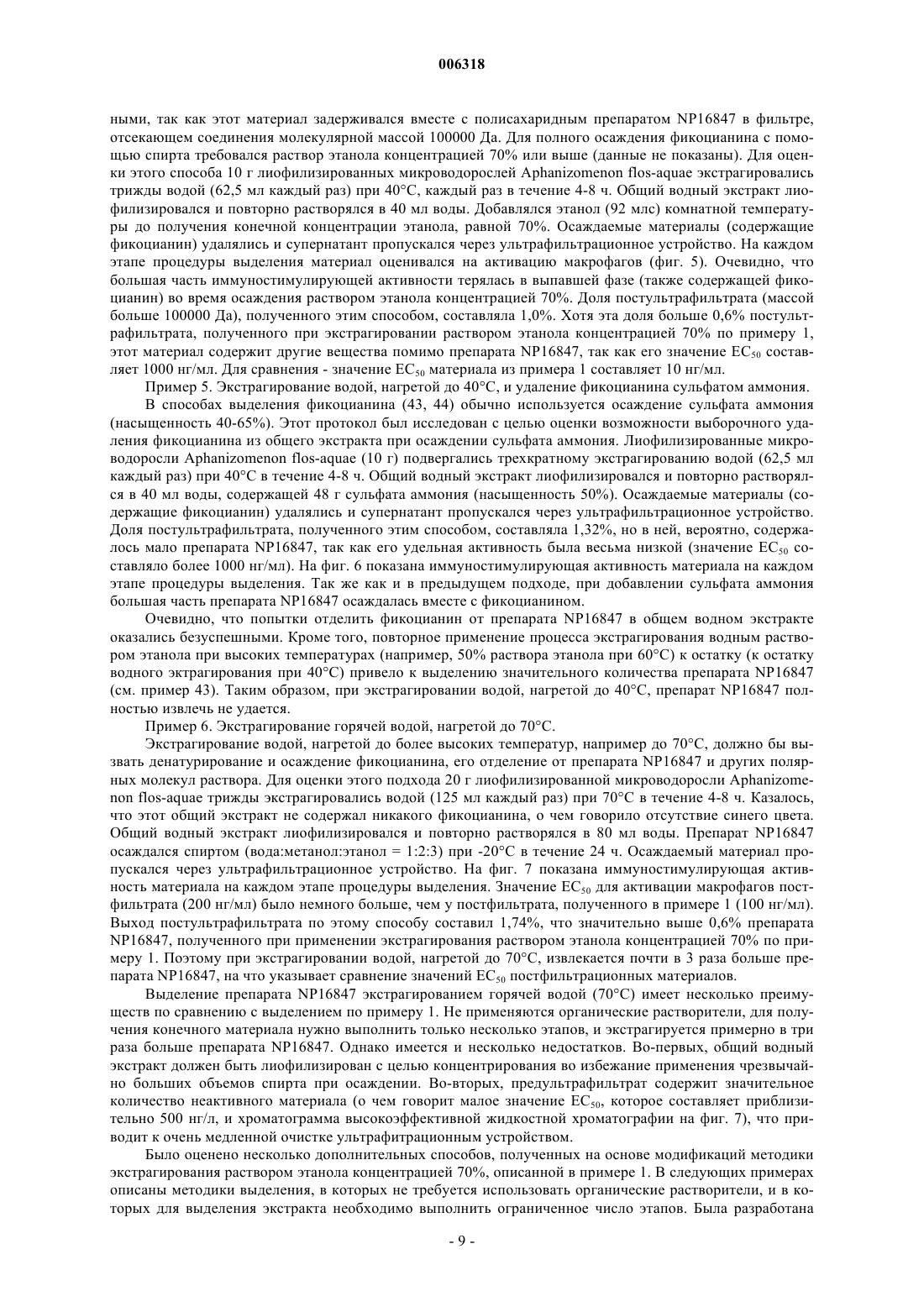 006318

ными, так как этот материал задерживался вместе с полисахаридным препаратом NP16847 в фильтре, отсекающем соединения молекулярной массой 100000 Да. Для полного осаждения фикоцианина с помощью спирта требовался раствор этанола концентрацией 70% или выше (данные не показаны). Для оценки этого способа 10 г лиофилизированных микроводорослей Aphanizomenon flos-aquae экстрагировались трижды водой (62,5 мл каждый раз) при 40°C, каждый раз в течение 4-8 ч. Общий водный экстракт лиофилизировался и повторно растворялся в 40 мл воды. Добавлялся этанол (92 млс) комнатной температуры до получения конечной концентрации этанола, равной 70%. Осаждаемые материалы (содержащие фикоцианин) удалялись и супернатант пропускался через ультрафильтрационное устройство. На каждом этапе процедуры выделения материал оценивался на активацию макрофагов (фиг. 5). Очевидно, что большая часть иммуностимулирующей активности терялась в выпавшей фазе (также содержащей фикоцианин) во время осаждения раствором этанола концентрацией 70%. Доля постультрафильтрата (массой больше 100000 Да), полученного этим способом, составляла 1,0%. Хотя эта доля больше 0,6% постультрафильтрата, полученного при экстрагировании раствором этанола концентрацией 70% по примеру 1, этот материал содержит другие вещества помимо препарата NP16847, так как его значение $EC_{50}$ составляет 1000 нг/мл. Для сравнения - значение $EC_{50}$ материала из примера 1 составляет 10 нг/мл.

Пример 5. Экстрагирование водой, нагретой до 40°C, и удаление фикоцианина сульфатом аммония.

В способах выделения фикоцианина (43, 44) обычно используется осаждение сульфата аммония (насыщенность 40-65%). Этот протокол был исследован с целью оценки возможности выборочного удаления фикоцианина из общего экстракта при осаждении сульфата аммония. Лиофилизированные микроводоросли Aphanizomenon flos-aquae (10 г) подвергались трехкратному экстрагированию водой (62,5 мл каждый раз) при 40°C в течение 4-8 ч. Общий водный экстракт лиофилизировался и повторно растворялся в 40 мл воды, содержащей 48 г сульфата аммония (насыщенность 50%). Осаждаемые материалы (содержащие фикоцианин) удалялись и супернатант пропускался через ультрафильтрационное устройство. Доля постультрафильтрата, полученного этим способом, составляла 1,32%, но в ней, вероятно, содержалось мало препарата NP16847, так как его удельная активность была весьма низкой (значение $EC_{50}$ составляло более 1000 нг/мл). На фиг. 6 показана иммуностимулирующая активность материала на каждом этапе процедуры выделения. Так же как и в предыдущем подходе, при добавлении сульфата аммония большая часть препарата NP16847 осаждалась вместе с фикоцианином.

Очевидно, что попытки отделить фикоцианин от препарата NP16847 в общем водном экстракте оказались безуспешными. Кроме того, повторное применение процесса экстрагирования водным раствором этанола при высоких температурах (например, 50% раствора этанола при 60°C) к остатку (к остатку водного эктрагирования при 40°C) привело к выделению значительного количества препарата NP16847 (см. пример 43). Таким образом, при экстрагировании водой, нагретой до 40°C, препарат NP16847 полностью извлечь не удается.

Пример 6. Экстрагирование горячей водой, нагретой до 70°C.

Экстрагирование водой, нагретой до более высоких температур, например до 70°C, должно бы вызвать денатурирование и осаждение фикоцианина, его отделение от препарата NP16847 и других полярных молекул раствора. Для оценки этого подхода 20 г лиофилизированной микроводоросли Aphanizomenon flos-aquae трижды экстрагировались водой (125 мл каждый раз) при 70°C в течение 4-8 ч. Казалось, что этот общий экстракт не содержал никакого фикоцианина, о чем говорило отсутствие синего цвета. Общий водный экстракт лиофилизировался и повторно растворялся в 80 мл воды. Препарат NP16847 осаждался спиртом (вода:метанол:этанол = 1:2:3) при -20°C в течение 24 ч. Осаждаемый материал пропускался через ультрафильтрационное устройство. На фиг. 7 показана иммуностимулирующая активность материала на каждом этапе процедуры выделения. Значение $EC_{50}$ для активации макрофагов постфильтрата (200 нг/мл) было немного больше, чем у постфильтрата, полученного в примере 1 (100 нг/мл). Выход постультрафильтрата по этому способу составил 1,74%, что значительно выше 0,6% препарата NP16847, полученного при применении экстрагирования раствором этанола концентрацией 70% по примеру 1. Поэтому при экстрагировании водой, нагретой до 70°C, извлекается почти в 3 раза больше препарата NP16847, на что указывает сравнение значений $EC_{50}$ постфильтрационных материалов.

Выделение препарата NP16847 экстрагированием горячей водой (70°C) имеет несколько преимуществ по сравнению с выделением по примеру 1. Не применяются органические растворители, для получения конечного материала нужно выполнить только несколько этапов, и экстрагируется примерно в три раза больше препарата NP16847. Однако имеется и несколько недостатков. Во-первых, общий водный экстракт должен быть лиофилизирован с целью концентрирования во избежание применения чрезвычайно больших объемов спирта при осаждении. Во-вторых, предультрафильтрат содержит значительное количество неактивного материала (о чем говорит малое значение $EC_{50}$, которое составляет приблизительно 500 нг/л, и хроматограмма высокоэффективной жидкостной хроматографии на фиг. 7), что приводит к очень медленной очистке ультрафитрационным устройством.

Было оценено несколько дополнительных способов, полученных на основе модификаций методики экстрагирования раствором этанола концентрацией 70%, описанной в примере 1. В следующих примерах описаны методики выделения, в которых не требуется использовать органические растворители, и в которых для выделения экстракта необходимо выполнить ограниченное число этапов. Была разработана

- 9 -